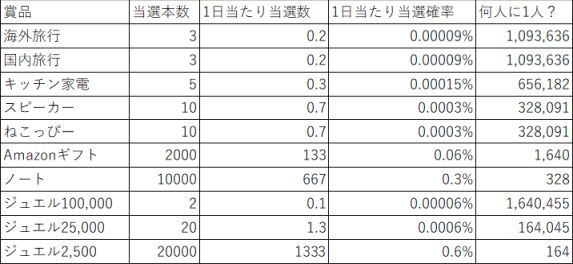 | 賞品 | 当選本数 | 1日当たり当選数 | 1日当たり当選確率 | 何人に1人？ |
|---|---|---|---|---|
| 海外旅行 | 3 | 0.2 | 0.00009% | 1,093,636 |
| 国内旅行 | 3 | 0.2 | 0.00009% | 1,093,636 |
| キッチン家電 | 5 | 0.3 | 0.00015% | 656,182 |
| スピーカー | 10 | 0.7 | 0.0003% | 328,091 |
| ねこっぴー | 10 | 0.7 | 0.0003% | 328,091 |
| Amazonギフト | 2000 | 133 | 0.06% | 1,640 |
| ノート | 10000 | 667 | 0.3% | 328 |
| ジュエル100,000 | 2 | 0.1 | 0.00006% | 1,640,455 |
| ジュエル25,000 | 20 | 1.3 | 0.0006% | 164,045 |
| ジュエル2,500 | 20000 | 1333 | 0.6% | 164 |